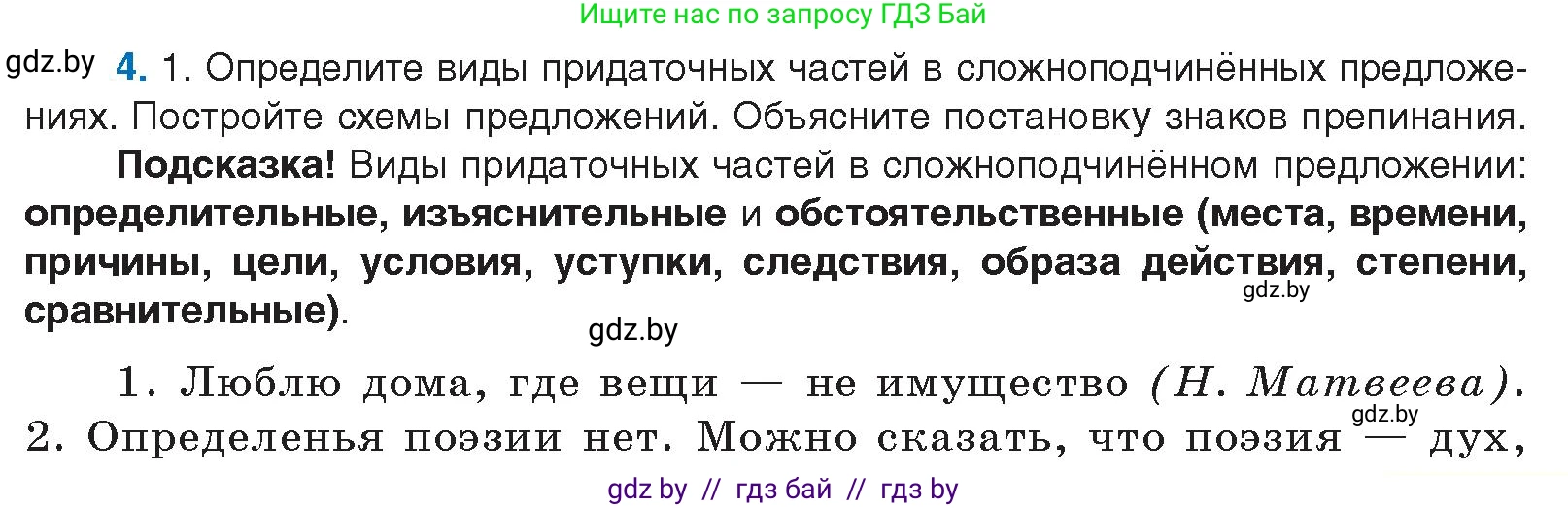 Ищите нас по запросу ГДЗ Бай

gdz.by

4. 1. Определите виды придаточных частей в сложноподчинённых предложениях. Постройте схемы предложений. Объясните постановку знаков препинания.

Подсказка! Виды придаточных частей в сложноподчинённом предложении: определительные, изъяснительные и обстоятельственные (места, времени, причины, цели, условия, уступки, следствия, образа действия, степени, сравнительные).

gdz.by

gdz.by

1. Люблю дома, где вещи — не имущество (Н. Матвеева). 2. Определенья поэзии нет. Можно сказать, что поэзия — дух,

gdz.by

gdz by // гдз бай // гдз by